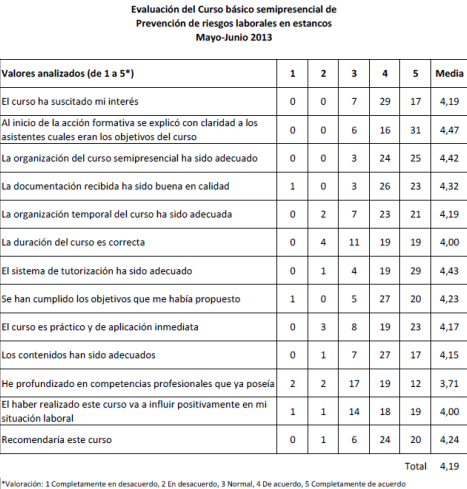 Evaluación del Curso básico semipresencial de
Prevención de riesgos laborales en estancos
Mayo-Junio 2013

| Valores analizados (de 1 a 5*) | 1 | 2 | 3 | 4 | 5 | Media |
|---|---|---|---|---|---|---|
| El curso ha suscitado mi interés | 0 | 0 | 7 | 29 | 17 | 4,19 |
| Al inicio de la acción formativa se explicó con claridad a los asistentes cuales eran los objetivos del curso | 0 | 0 | 6 | 16 | 31 | 4,47 |
| La organización del curso semipresencial ha sido adecuado | 0 | 0 | 3 | 24 | 25 | 4,42 |
| La documentación recibida ha sido buena en calidad | 1 | 0 | 3 | 26 | 23 | 4,32 |
| La organización temporal del curso ha sido adecuada | 0 | 2 | 7 | 23 | 21 | 4,19 |
| La duración del curso es correcta | 0 | 4 | 11 | 19 | 19 | 4,00 |
| El sistema de tutorización ha sido adecuado | 0 | 1 | 4 | 19 | 29 | 4,43 |
| Se han cumplido los objetivos que me había propuesto | 1 | 0 | 5 | 27 | 20 | 4,23 |
| El curso es práctico y de aplicación inmediata | 0 | 3 | 8 | 19 | 23 | 4,17 |
| Los contenidos han sido adecuados | 0 | 1 | 7 | 27 | 17 | 4,15 |
| He profundizado en competencias profesionales que ya poseía | 2 | 2 | 17 | 19 | 12 | 3,71 |
| El haber realizado este curso va a influir positivamente en mi situación laboral | 1 | 1 | 14 | 18 | 19 | 4,00 |
| Recomendaría este curso | 0 | 1 | 6 | 24 | 20 | 4,24 |

Total 4,19

*Valoración: 1 Completamente en desacuerdo, 2 En desacuerdo, 3 Normal, 4 De acuerdo, 5 Completamente de acuerdo